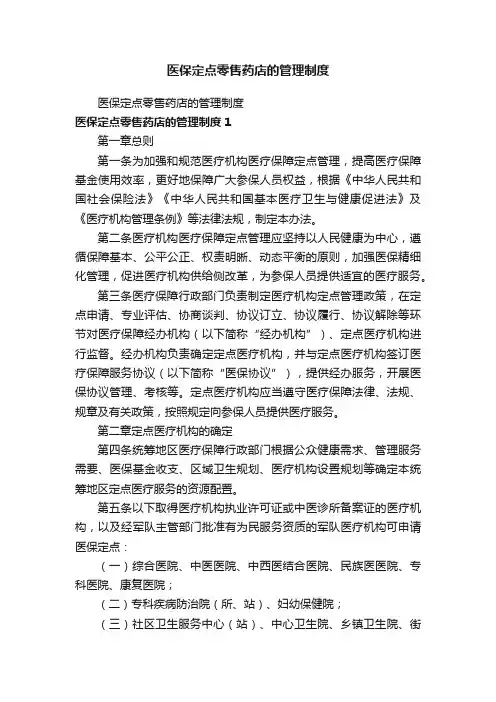 医保定点零售药店的管理制度

医保定点零售药店的管理制度

医保定点零售药店的管理制度 1

第一章总则

第一条为加强和规范医疗机构医疗保障定点管理，提高医疗保障基金使用效率，更好地保障广大参保人员权益，根据《中华人民共和国社会保险法》《中华人民共和国基本医疗卫生与健康促进法》及《医疗机构管理条例》等法律法规，制定本办法。

第二条医疗机构医疗保障定点管理应坚持以人民健康为中心，遵循保障基本、公平公正、权责明晰、动态平衡的原则，加强医保精细化管理，促进医疗机构供给侧改革，为参保人员提供适宜的医疗服务。

第三条医疗保障行政部门负责制定医疗机构定点管理政策，在定点申请、专业评估、协商谈判、协议订立、协议履行、协议解除等环节对医疗保障经办机构（以下简称“经办机构”）、定点医疗机构进行监督。经办机构负责确定定点医疗机构，并与定点医疗机构签订医疗保障服务协议（以下简称“医保协议”），提供经办服务，开展医保协议管理、考核等。定点医疗机构应当遵守医疗保障法律、法规、规章及有关政策，按照规定向参保人员提供医疗服务。

第二章定点医疗机构的确定

第四条统筹地区医疗保障行政部门根据公众健康需求、管理服务需要、医保基金收支、区域卫生规划、医疗机构设置规划等确定本统筹地区定点医疗服务的资源配置。

第五条以下取得医疗机构执业许可证或中医诊所备案证的医疗机构，以及经军队主管部门批准有为民服务资质的军队医疗机构可申请医保定点：

（一）综合医院、中医医院、中西医结合医院、民族医医院、专科医院、康复医院；

（二）专科疾病防治院（所、站）、妇幼保健院；

（三）社区卫生服务中心（站）、中心卫生院、乡镇卫生院、街